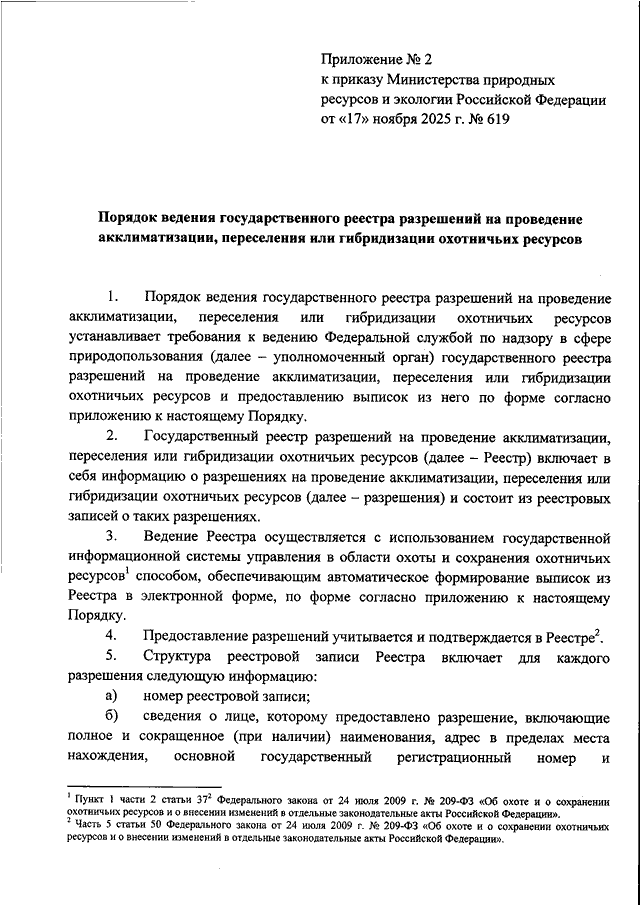 Приложение № 2
к приказу Министерства природных ресурсов и экологии Российской Федерации
от «17» ноября 2025 г. № 619

Порядок ведения государственного реестра разрешений на проведение акклиматизации, переселения или гибридизации охотничьих ресурсов

1. Порядок ведения государственного реестра разрешений на проведение акклиматизации, переселения или гибридизации охотничьих ресурсов устанавливает требования к ведению Федеральной службой по надзору в сфере природопользования (далее – уполномоченный орган) государственного реестра разрешений на проведение акклиматизации, переселения или гибридизации охотничьих ресурсов и предоставлению выписок из него по форме согласно приложению к настоящему Порядку.

2. Государственный реестр разрешений на проведение акклиматизации, переселения или гибридизации охотничьих ресурсов (далее – Реестр) включает в себя информацию о разрешениях на проведение акклиматизации, переселения или гибридизации охотничьих ресурсов (далее – разрешения) и состоит из реестровых записей о таких разрешениях.

3. Ведение Реестра осуществляется с использованием государственной информационной системы управления в области охоты и сохранения охотничьих ресурсов$^1$ способом, обеспечивающим автоматическое формирование выписок из Реестра в электронной форме, по форме согласно приложению к настоящему Порядку.

4. Предоставление разрешений учитывается и подтверждается в Реестре$^2$.

5. Структура реестровой записи Реестра включает для каждого разрешения следующую информацию:

а) номер реестровой записи;

б) сведения о лице, которому предоставлено разрешение, включающие полное и сокращенное (при наличии) наименования, адрес в пределах места нахождения, основной государственный регистрационный номер и

$^1$ Пункт 1 части 2 статьи $37^2$ Федерального закона от 24 июля 2009 г. № 209-ФЗ «Об охоте и о сохранении охотничьих ресурсов и о внесении изменений в отдельные законодательные акты Российской Федерации».
$^2$ Часть 5 статьи 50 Федерального закона от 24 июля 2009 г. № 209-ФЗ «Об охоте и о сохранении охотничьих ресурсов и о внесении изменений в отдельные законодательные акты Российской Федерации».